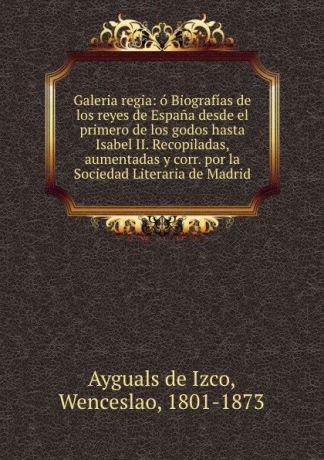 Galeria regia: ó Biografías de los reyes de España desde el primero de los godos hasta Isabel II. Recopiladas, aumentadas y corr. por la Sociedad Literaria de Madrid

Ayguals de Izco, Wenceslao, 1801-1873